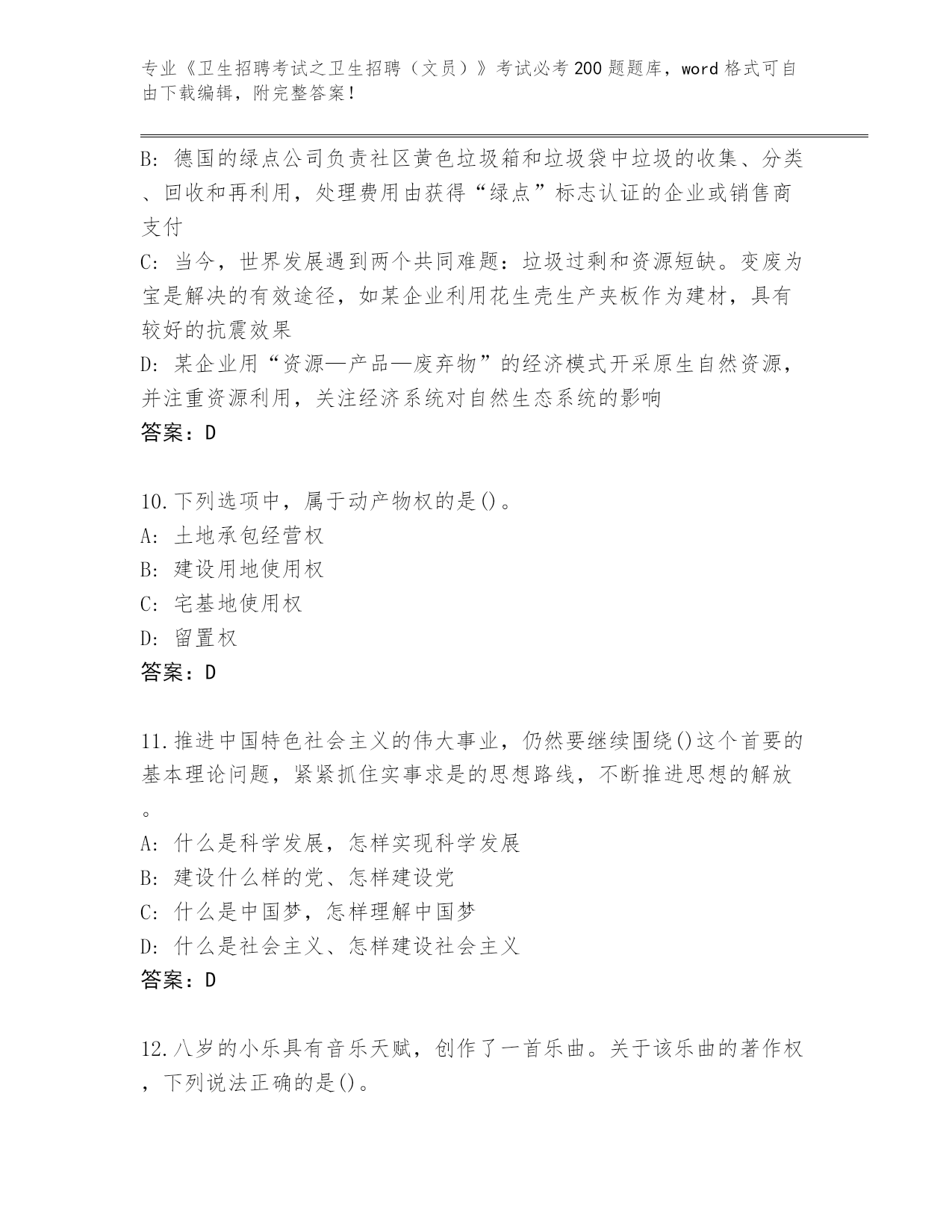 专业《卫生招聘考试之卫生招聘（文员）》考试必考200题题库，word格式可自由下载编辑，附完整答案！

B: 德国的绿点公司负责社区黄色垃圾箱和垃圾袋中垃圾的收集、分类、回收和再利用，处理费用由获得“绿点”标志认证的企业或销售商支付
C: 当今，世界发展遇到两个共同难题：垃圾过剩和资源短缺。变废为宝是解决的有效途径，如某企业利用花生壳生产夹板作为建材，具有较好的抗震效果
D: 某企业用“资源—产品—废弃物”的经济模式开采原生自然资源，并注重资源利用，关注经济系统对自然生态系统的影响
答案：D

10.下列选项中，属于动产物权的是()。
A: 土地承包经营权
B: 建设用地使用权
C: 宅基地使用权
D: 留置权
答案：D

11.推进中国特色社会主义的伟大事业，仍然要继续围绕()这个首要的基本理论问题，紧紧抓住实事求是的思想路线，不断推进思想的解放。
A: 什么是科学发展，怎样实现科学发展
B: 建设什么样的党、怎样建设党
C: 什么是中国梦，怎样理解中国梦
D: 什么是社会主义、怎样建设社会主义
答案：D

12.八岁的小乐具有音乐天赋，创作了一首乐曲。关于该乐曲的著作权，下列说法正确的是()。